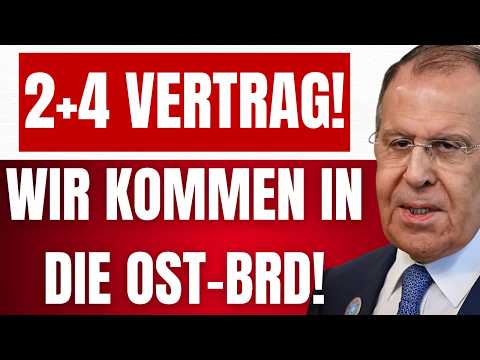 2+4 VERTRAG!

WIR KOMMEN IN DIE OST-BRD!